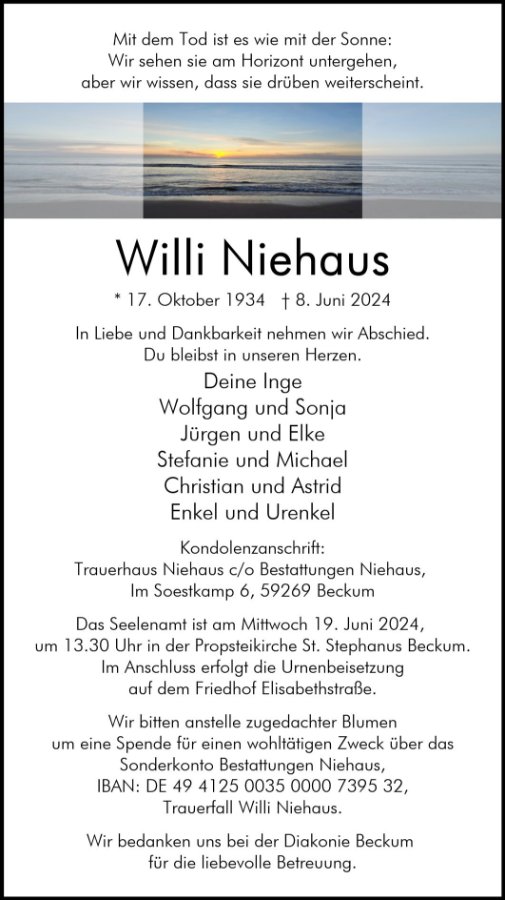 Mit dem Tod ist es wie mit der Sonne:
Wir sehen sie am Horizont untergehen,
aber wir wissen, dass sie drüben weiterscheint.

Willi Niehaus

* 17. Oktober 1934 † 8. Juni 2024

In Liebe und Dankbarkeit nehmen wir Abschied.
Du bleibst in unseren Herzen.

Deine Inge
Wolfgang und Sonja
Jürgen und Elke
Stefanie und Michael
Christian und Astrid
Enkel und Urenkel

Kondolenzanschrift:
Trauerhaus Niehaus c/o Bestattungen Niehaus,
Im Soestkamp 6, 59269 Beckum

Das Seelenamt ist am Mittwoch 19. Juni 2024,
um 13.30 Uhr in der Propsteikirche St. Stephanus Beckum.
Im Anschluss erfolgt die Urnenbeisetzung
auf dem Friedhof Elisabethstraße.

Wir bitten anstelle zugedachter Blumen
um eine Spende für einen wohltätigen Zweck über das
Sonderkonto Bestattungen Niehaus,
IBAN: DE 49 4125 0035 0000 7395 32,
Trauerfall Willi Niehaus.

Wir bedanken uns bei der Diakonie Beckum
für die liebevolle Betreuung.